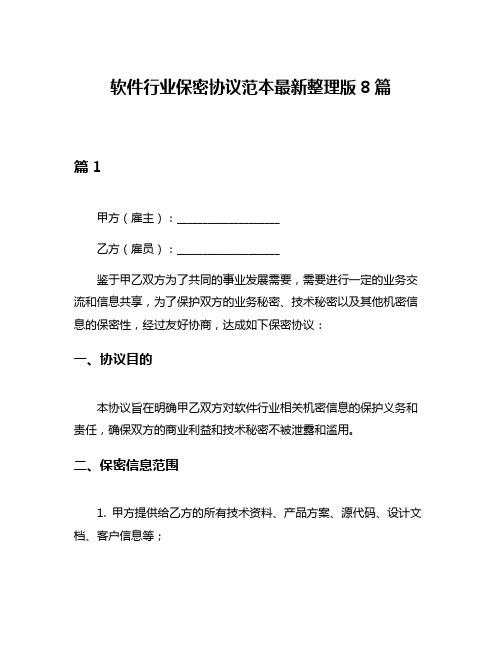 软件行业保密协议范本最新整理版 8 篇

篇 1

甲方（雇主）：__________________

乙方（雇员）：__________________

鉴于甲乙双方为了共同的事业发展需要，需要进行一定的业务交流和信息共享，为了保护双方的业务秘密、技术秘密以及其他机密信息的保密性，经过友好协商，达成如下保密协议：

一、协议目的

本协议旨在明确甲乙双方对软件行业相关机密信息的保护义务和责任，确保双方的商业利益和技术秘密不被泄露和滥用。

二、保密信息范围

1. 甲方提供给乙方的所有技术资料、产品方案、源代码、设计文档、客户信息等；